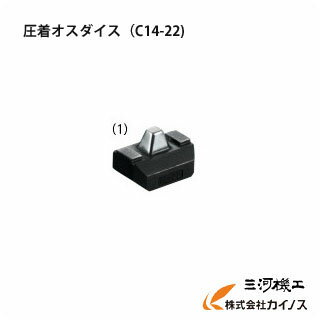 圧着オスダイス（C14-22)

(1)

三河機工
株式会社カイノス